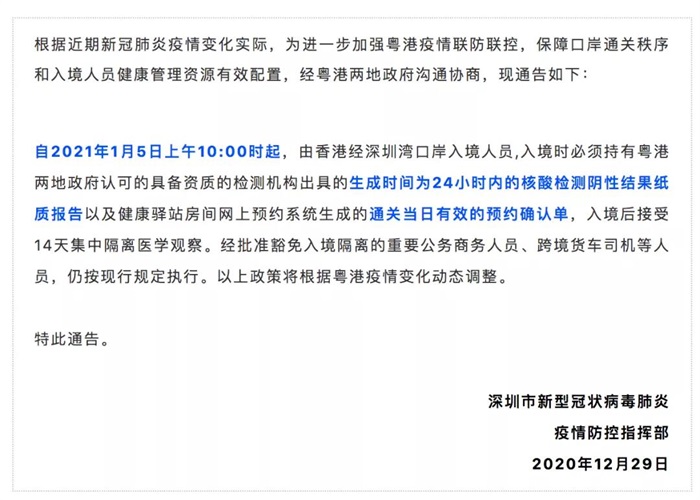 根据近期新冠肺炎疫情变化实际，为进一步加强粤港疫情联防联控，保障口岸通关秩序和入境人员健康管理资源有效配置，经粤港两地政府沟通协商，现通告如下：

自2021年1月5日上午10:00时起，由香港经深圳湾口岸入境人员，入境时必须持有粤港两地政府认可的具备资质的检测机构出具的生成时间为24小时内的核酸检测阴性结果纸质报告以及健康驿站房间网上预约系统生成的通关当日有效的预约确认单，入境后接受14天集中隔离医学观察。经批准豁免入境隔离的重要公务商务人员、跨境货车司机等人员，仍按现行规定执行。以上政策将根据粤港疫情变化动态调整。

特此通告。

深圳市新型冠状病毒肺炎
疫情防控指挥部
2020年12月29日